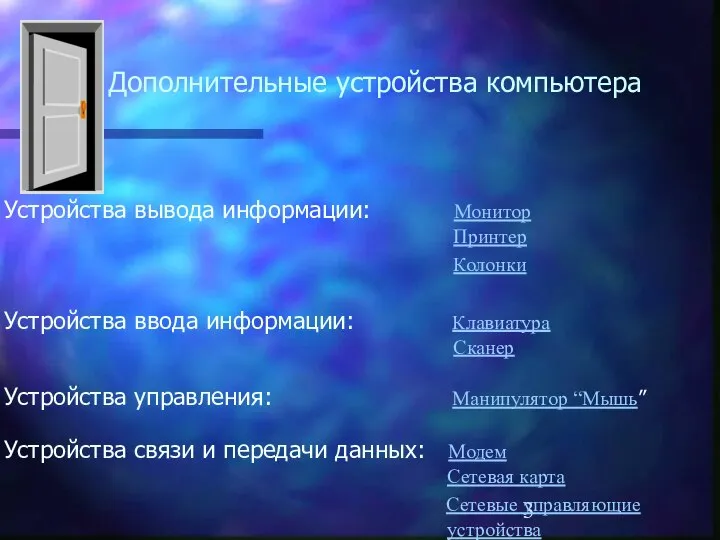 Дополнительные устройства компьютера

Устройства вывода информации:
Монитор
Принтер
Колонки

Устройства ввода информации:
Клавиатура
Сканер

Устройства управления:
Манипулятор “Мышь”

Устройства связи и передачи данных:
Модем
Сетевая карта
Сетевые управляющие устройства

3